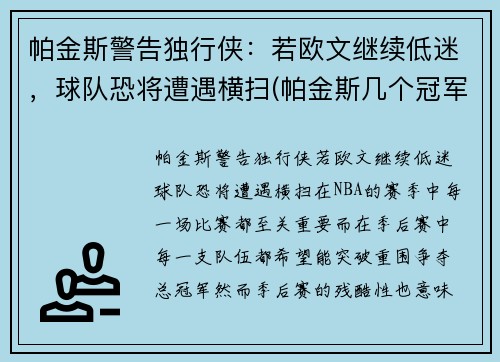 帕金斯警告独行侠：若欧文继续低迷，球队恐将遭遇横扫(帕金斯几个冠军

帕金斯警告独行侠若欧文继续低迷球队恐将遭遇横扫在NBA的赛季中每一场比赛都至关重要而在季后赛中每一支队伍都希望能突破重围争夺总冠军然而季后赛的残酷性也意味